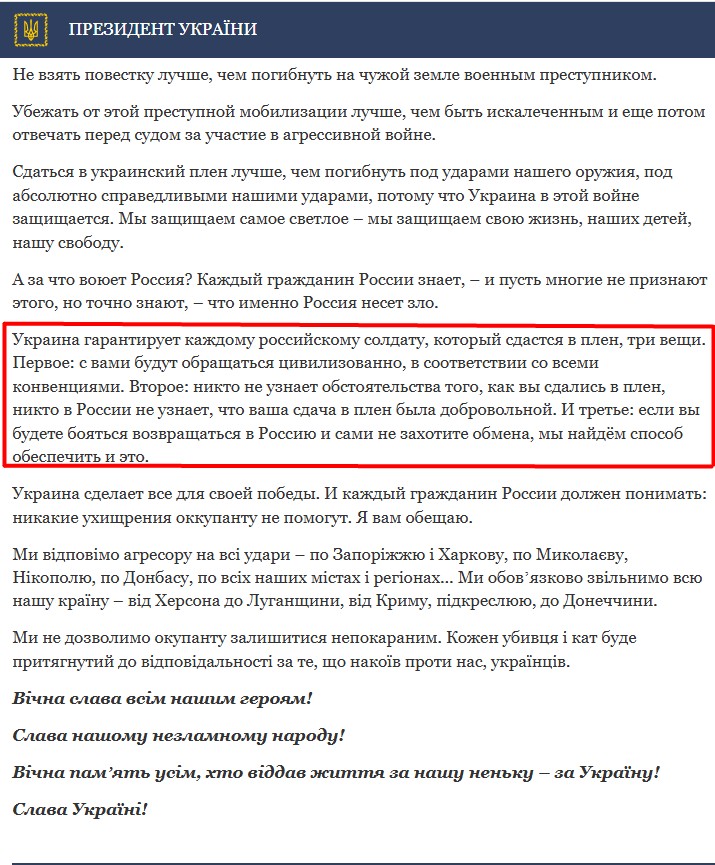 ПРЕЗИДЕНТ УКРАЇНИ

Не взять повестку лучше, чем погибнуть на чужой земле военным преступником.

Убежать от этой преступной мобилизации лучше, чем быть искалеченным и еще потом отвечать перед судом за участие в агрессивной войне.

Сдаться в украинский плен лучше, чем погибнуть под ударами нашего оружия, под абсолютно справедливыми нашими ударами, потому что Украина в этой войне защищается. Мы защищаем самое светлое – мы защищаем свою жизнь, наших детей, нашу свободу.

А за что воюет Россия? Каждый гражданин России знает, – и пусть многие не признают этого, но точно знают, – что именно Россия несет зло.

Украина гарантирует каждому российскому солдату, который сдастся в плен, три вещи. Первое: с вами будут обращаться цивилизованно, в соответствии со всеми конвенциями. Второе: никто не узнает обстоятельства того, как вы сдались в плен, никто в России не узнает, что ваша сдача в плен была добровольной. И третье: если вы будете бояться возвращаться в Россию и сами не захотите обмена, мы найдём способ обеспечить и это.

Украина сделает все для своей победы. И каждый гражданин России должен понимать: никакие ухищрения оккупанту не помогут. Я вам обещаю.

Ми відповімо агресору на всі удари – по Запоріжжю і Харкову, по Миколаєву, Нікополю, по Донбасу, по всіх наших містах і регіонах... Ми обов'язково звільнимо всю нашу країну – від Херсона до Луганщини, від Криму, підкреслюю, до Донеччини.

Ми не дозволимо окупанту залишитися непокараним. Кожен убивця і кат буде притягнутий до відповідальності за те, що накоїв проти нас, українців.

Вічна слава всім нашим героям!

Слава нашому незламному народу!

Вічна пам'ять усім, хто віддав життя за нашу неньку – за Україну!

Слава Україні!